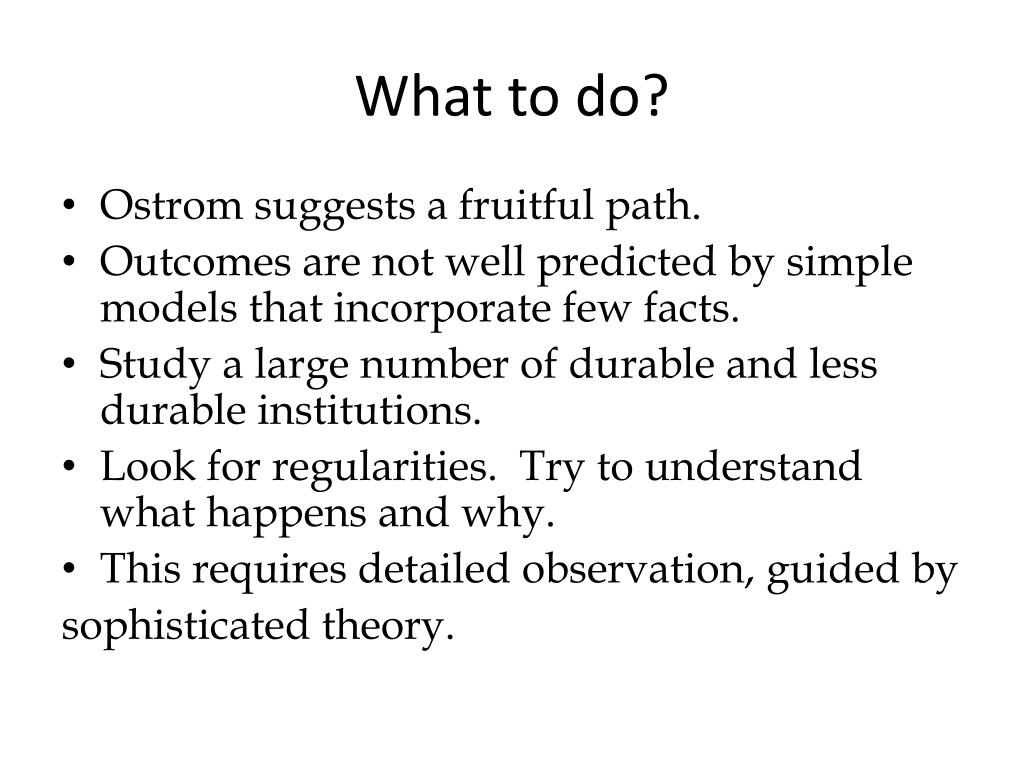 What to do?

• Ostrom suggests a fruitful path.
• Outcomes are not well predicted by simple models that incorporate few facts.
• Study a large number of durable and less durable institutions.
• Look for regularities. Try to understand what happens and why.
• This requires detailed observation, guided by sophisticated theory.